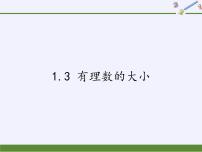 1.3 有理数的大小